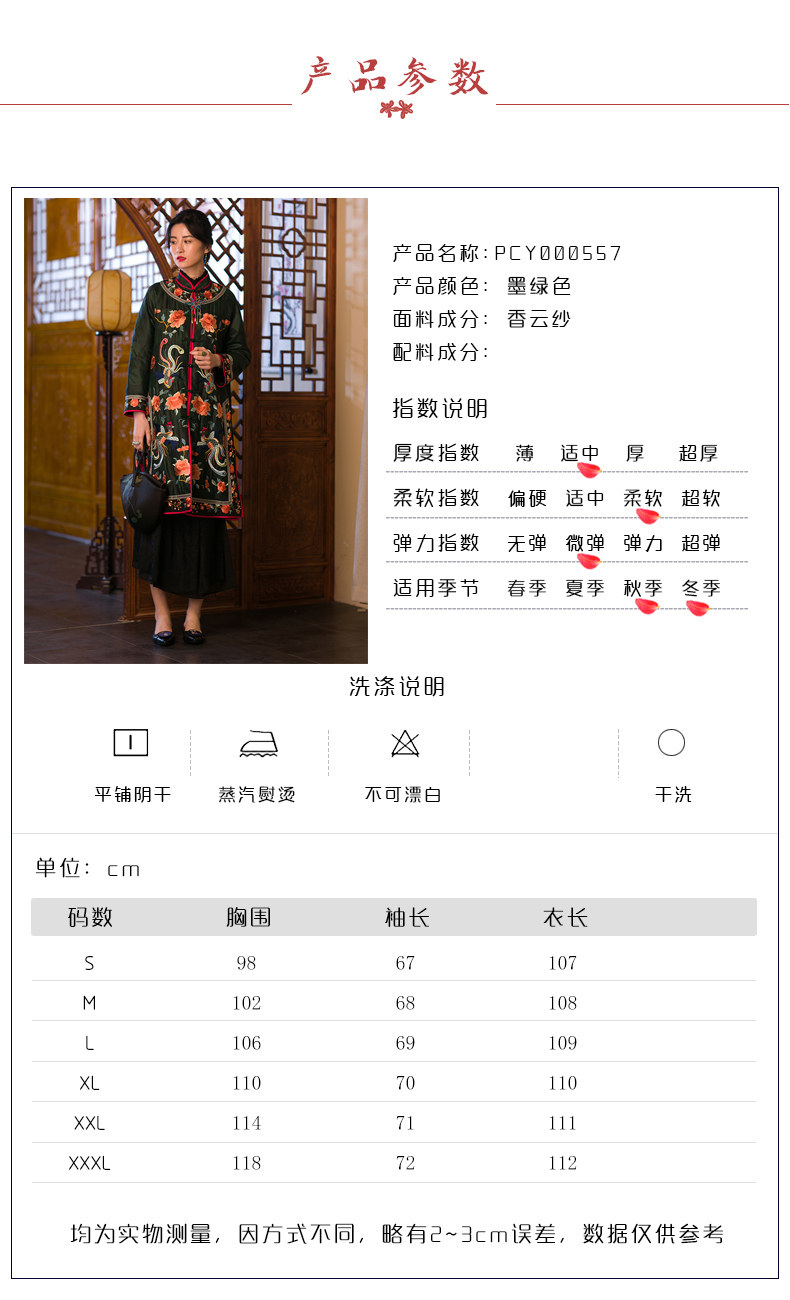 产品参数

产品名称:PCY000557
产品颜色: 墨绿色
面料成分: 香云纱
配料成分:

指数说明

厚度指数 薄 适中 厚 超厚

柔软指数 偏硬 适中 柔软 超软

弹力指数 无弹 微弹 弹力 超弹

适用季节 春季 夏季 秋季 冬季

洗涤说明

平铺阴干 蒸汽熨烫 不可漂白 干洗

单位: cm

| 码数 | 胸围 | 袖长 | 衣长 |
|---|---|---|---|
| S | 98 | 67 | 107 |
| M | 102 | 68 | 108 |
| L | 106 | 69 | 109 |
| XL | 110 | 70 | 110 |
| XXL | 114 | 71 | 111 |
| XXXL | 118 | 72 | 112 |

均为实物测量,因方式不同,略有2~3cm误差,数据仅供参考